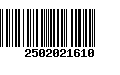 2502021610